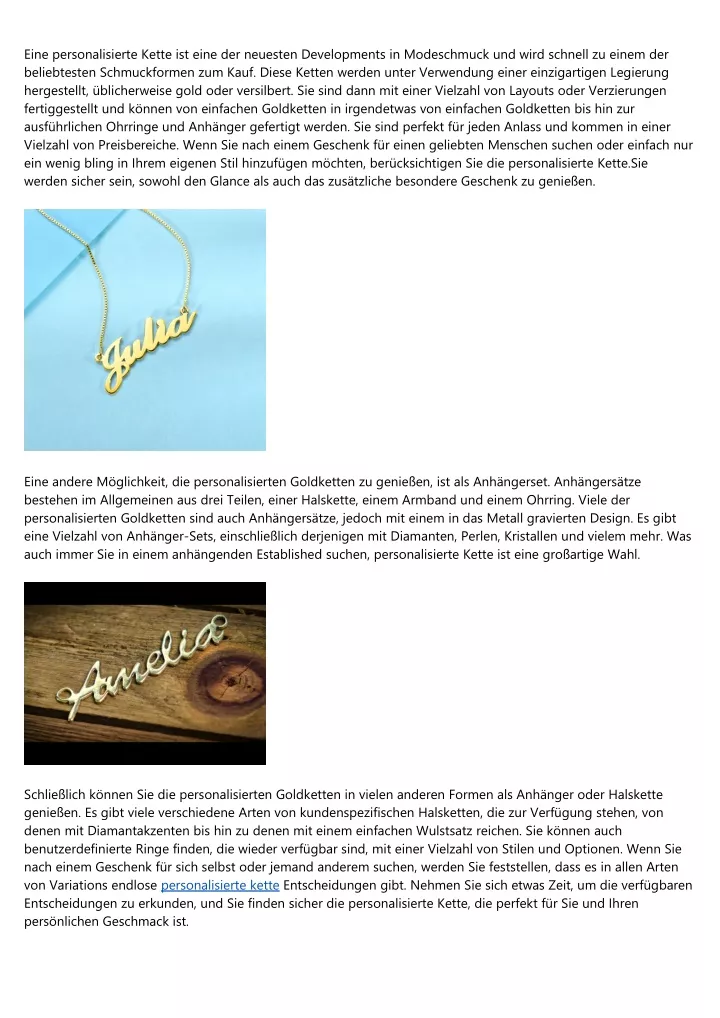 Eine personalisierte Kette ist eine der neuesten Developments in Modeschmuck und wird schnell zu einem der beliebtesten Schmuckformen zum Kauf. Diese Ketten werden unter Verwendung einer einzigartigen Legierung hergestellt, üblicherweise gold oder versilbert. Sie sind dann mit einer Vielzahl von Layouts oder Verzierungen fertiggestellt und können von einfachen Goldketten in irgendetwas von einfachen Goldketten bis hin zur ausführlichen Ohrringe und Anhänger gefertigt werden. Sie sind perfekt für jeden Anlass und kommen in einer Vielzahl von Preisbereiche. Wenn Sie nach einem Geschenk für einen geliebten Menschen suchen oder einfach nur ein wenig bling in Ihrem eigenen Stil hinzufügen möchten, berücksichtigen Sie die personalisierte Kette.Sie werden sicher sein, sowohl den Glance als auch das zusätzliche besondere Geschenk zu genießen.

Julia

Eine andere Möglichkeit, die personalisierten Goldketten zu genießen, ist als Anhängerset. Anhängersätze bestehen im Allgemeinen aus drei Teilen, einer Halskette, einem Armband und einem Ohrring. Viele der personalisierten Goldketten sind auch Anhängersätze, jedoch mit einem in das Metall gravierten Design. Es gibt eine Vielzahl von Anhänger-Sets, einschließlich derjenigen mit Diamanten, Perlen, Kristallen und vielem mehr. Was auch immer Sie in einem anhängenden Established suchen, personalisierte Kette ist eine großartige Wahl.

Amelia

Schließlich können Sie die personalisierten Goldketten in vielen anderen Formen als Anhänger oder Halskette genießen. Es gibt viele verschiedene Arten von kundenspezifischen Halsketten, die zur Verfügung stehen, von denen mit Diamantakzenten bis hin zu denen mit einem einfachen Wulstsatz reichen. Sie können auch benutzerdefinierte Ringe finden, die wieder verfügbar sind, mit einer Vielzahl von Stilen und Optionen. Wenn Sie nach einem Geschenk für sich selbst oder jemand anderem suchen, werden Sie feststellen, dass es in allen Arten von Variations endlose personalisierte kette Entscheidungen gibt. Nehmen Sie sich etwas Zeit, um die verfügbaren Entscheidungen zu erkunden, und Sie finden sicher die personalisierte Kette, die perfekt für Sie und Ihren persönlichen Geschmack ist.